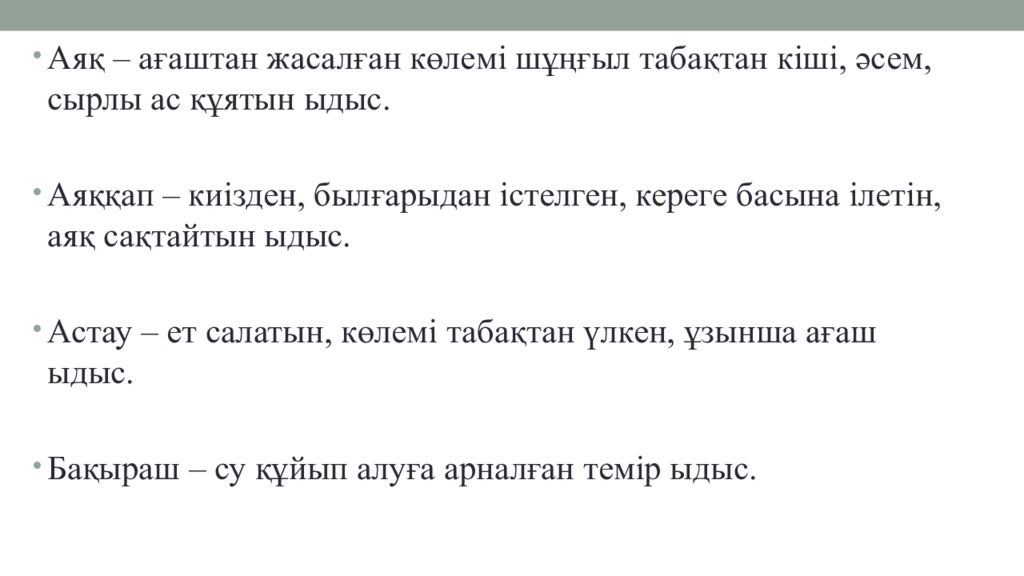 • Аяқ – ағаштан жасалған көлемі шұңғыл табақтан кіші, әсем, сырлы ас құятын ыдыс.

• Аяққап – киізден, былғарыдан істелген, кереге басына ілетін, аяқ сақтайтын ыдыс.

• Астау – ет салатын, көлемі табақтан үлкен, ұзынша ағаш ыдыс.

• Бақыраш – су құйып алуға арналған темір ыдыс.